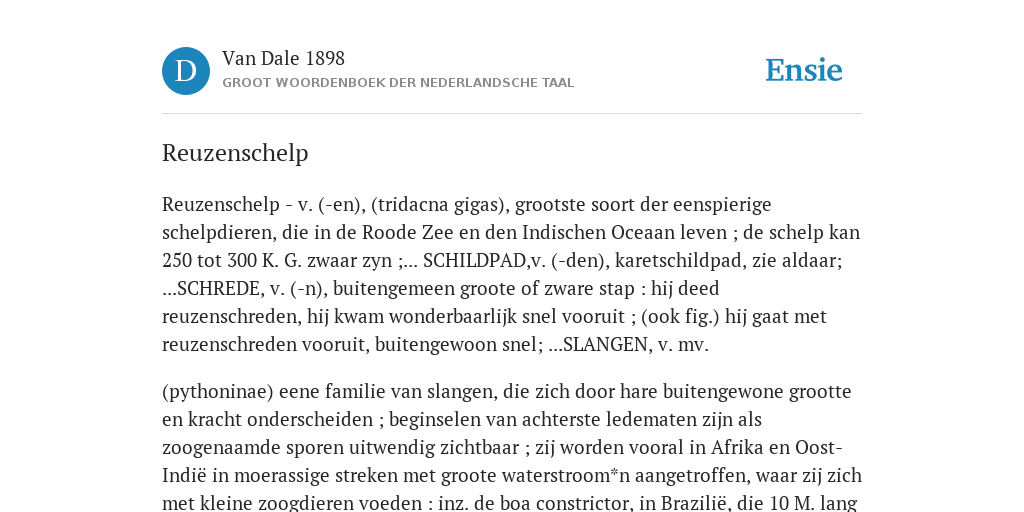 D

Van Dale 1898

GROOT WOORDENBOEK DER NEDERLANDSCHE TAAL

Ensie

Reuzenschelp

Reuzenschelp - v. (-en), (tridacna gigas), grootste soort der eenspierige schelpdieren, die in de Roode Zee en den Indischen Oceaan leven ; de schelp kan 250 tot 300 K. G. zwaar zyn ;... SCHILDPAD,v. (-den), karetschildpad, zie aldaar; ...SCHREDE, v. (-n), buitengemeen groote of zware stap : hij deed reuzenschreden, hij kwam wonderbaarlijk snel vooruit ; (ook fig.) hij gaat met reuzenschreden vooruit, buitengewoon snel; ...SLANGEN, v. mv.

(pythoninae) eene familie van slangen, die zich door hare buitengewone grootte en kracht onderscheiden ; beginselen van achterste ledematen zijn als zoogenaamde sporen uitwendig zichtbaar ; zij worden vooral in Afrika en Oost-Indië in moerassige streken met groote waterstroom*n aangetroffen, waar zij zich met kleine zoogdieren voeden : inz. de boa constrictor, in Brazilië, die 10 M. lang